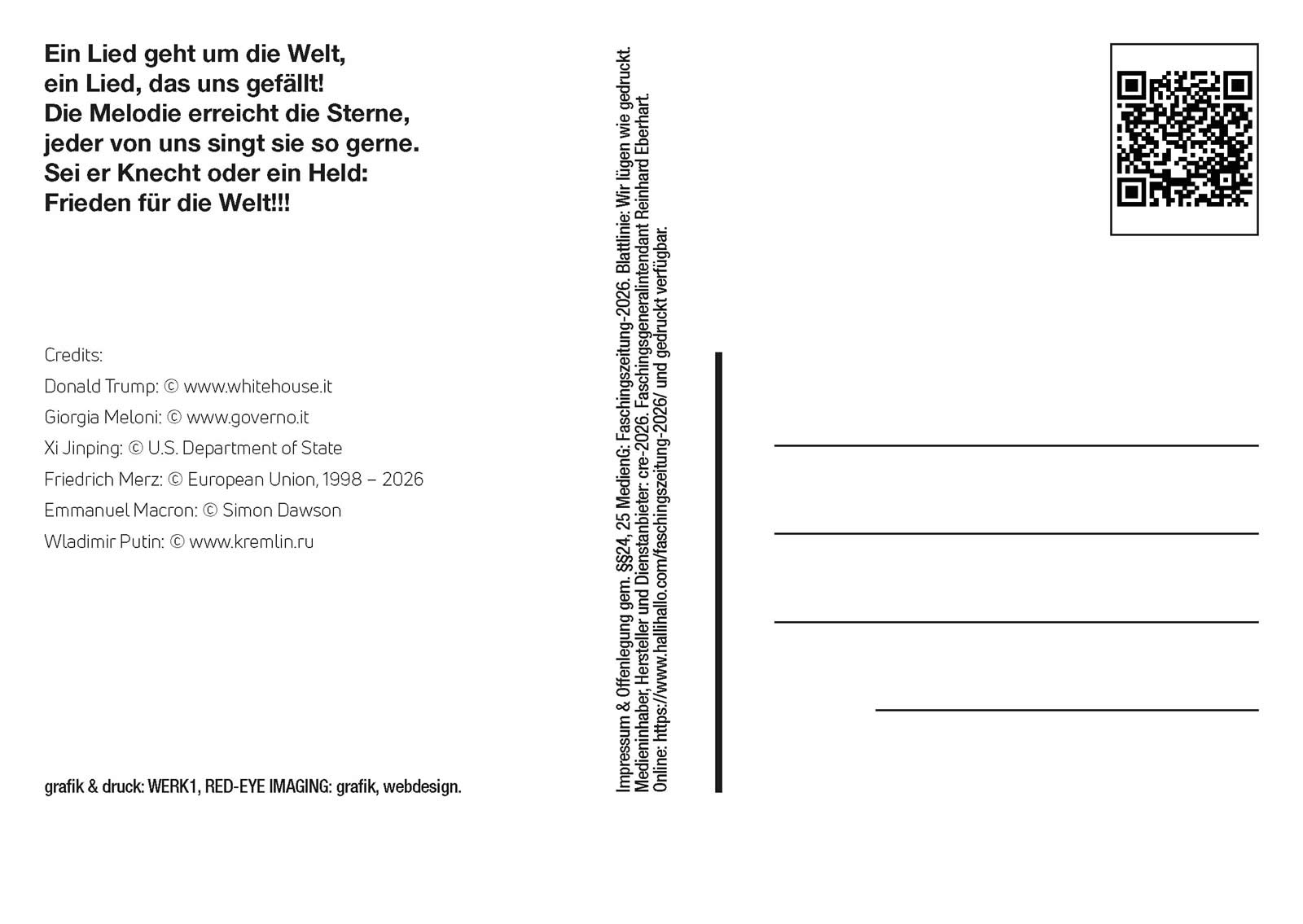 Ein Lied geht um die Welt,
ein Lied, das uns gefällt!
Die Melodie erreicht die Sterne,
jeder von uns singt sie so gerne.
Sei er Knecht oder ein Held:
Frieden für die Welt!!!

Credits:
Donald Trump: © www.whitehouse.it
Giorgia Meloni: © www.governo.it
Xi Jinping: © U.S. Department of State
Friedrich Merz: © European Union, 1998 – 2026
Emmanuel Macron: © Simon Dawson
Wladimir Putin: © www.kremlin.ru

grafik & druck: WERK1, RED-EYE IMAGING: grafik, webdesign.

Impressum & Offenlegung gem. §§24, 25 MedienG: Faschingszeitung-2026. Blattlinie: Wir lügen wie gedruckt. Medieninhaber, Hersteller und Dienstanbieter: cre-2026. Faschingsgeneralintendant Reinhard Eberhart. Online: https://www.hallihallo.com/faschingszeitung-2026/ und gedruckt verfügbar.